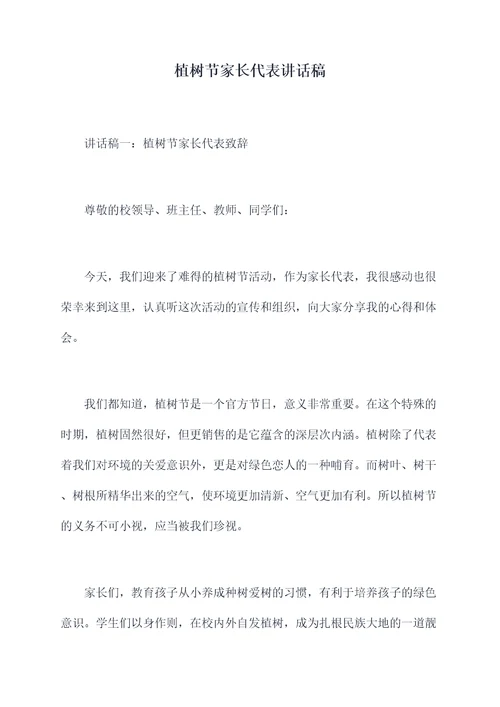 植树节家长代表讲话稿

讲话稿一：植树节家长代表致辞

尊敬的校领导、班主任、教师、同学们：

今天，我们迎来了难得的植树节活动，作为家长代表，我很感动也很荣幸来到这里，认真听这次活动的宣传和组织，向大家分享我的心得和体会。

我们都知道，植树节是一个官方节日，意义非常重要。在这个特殊的时期，植树固然很好，但更销售的是它蕴含的深层次内涵。植树除了代表着我们对环境的关爱意识外，更是对绿色恋人的一种哺育。而树叶、树干、树根所精华出来的空气，使环境更加清新、空气更加有利。所以植树节的义务不可小视，应当被我们珍视。

家长们，教育孩子从小养成种树爱树的习惯，有利于培养孩子的绿色意识。学生们以身作则，在校内外自发植树，成为扎根民族大地的一道靓